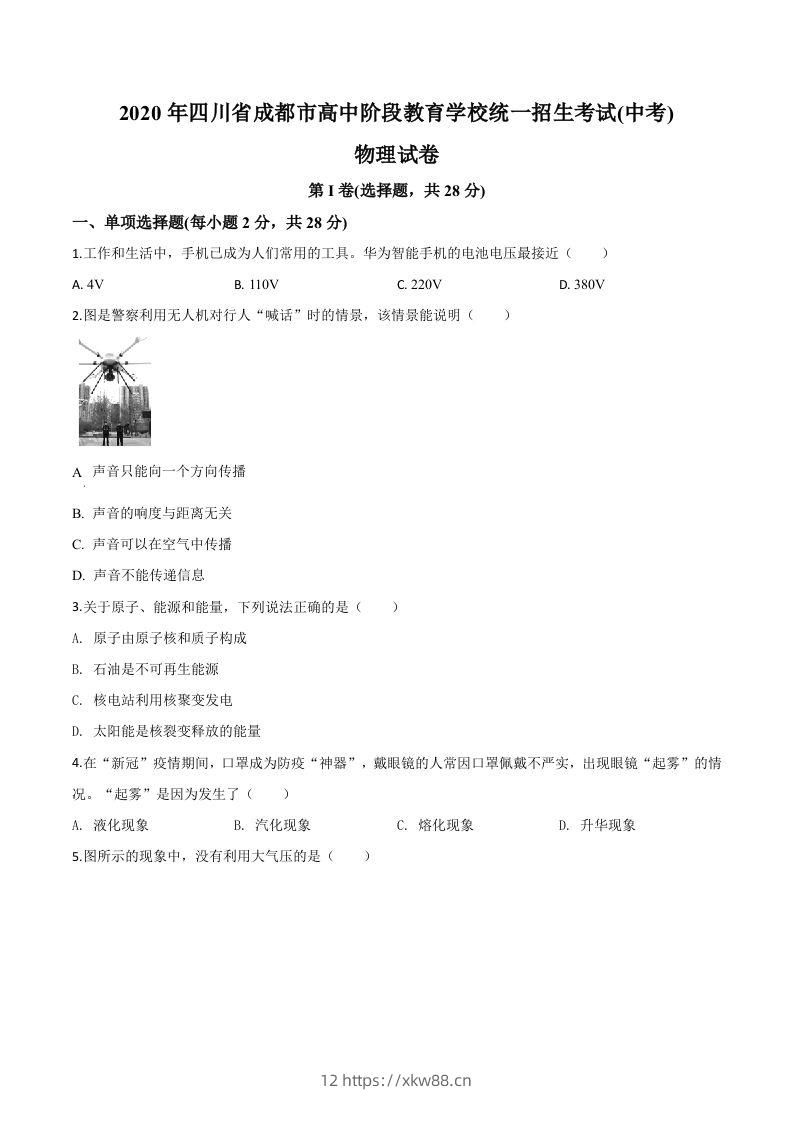 2020 年四川省成都市高中阶段教育学校统一招生考试(中考)

物理试卷

第 I 卷(选择题，共 28 分)

一、单项选择题(每小题 2 分，共 28 分)

1.工作和生活中，手机已成为人们常用的工具。华为智能手机的电池电压最接近（　　）

A. 4V　　B. 110V　　C. 220V　　D. 380V

2.图是警察利用无人机对行人“喊话”时的情景，该情景能说明（　　）

A. 声音只能向一个方向传播

B. 声音的响度与距离无关

C. 声音可以在空气中传播

D. 声音不能传递信息

3.关于原子、能源和能量，下列说法正确的是（　　）

A. 原子由原子核和质子构成

B. 石油是不可再生能源

C. 核电站利用核聚变发电

D. 太阳能是核裂变释放的能量

4.在“新冠”疫情期间，口罩成为防疫“神器”，戴眼镜的人常因口罩佩戴不严实，出现眼镜“起雾”的情况。“起雾”是因为发生了（　　）

A. 液化现象　　B. 汽化现象　　C. 熔化现象　　D. 升华现象

5.图所示的现象中，没有利用大气压的是（　　）

12 https://xkw88.cn